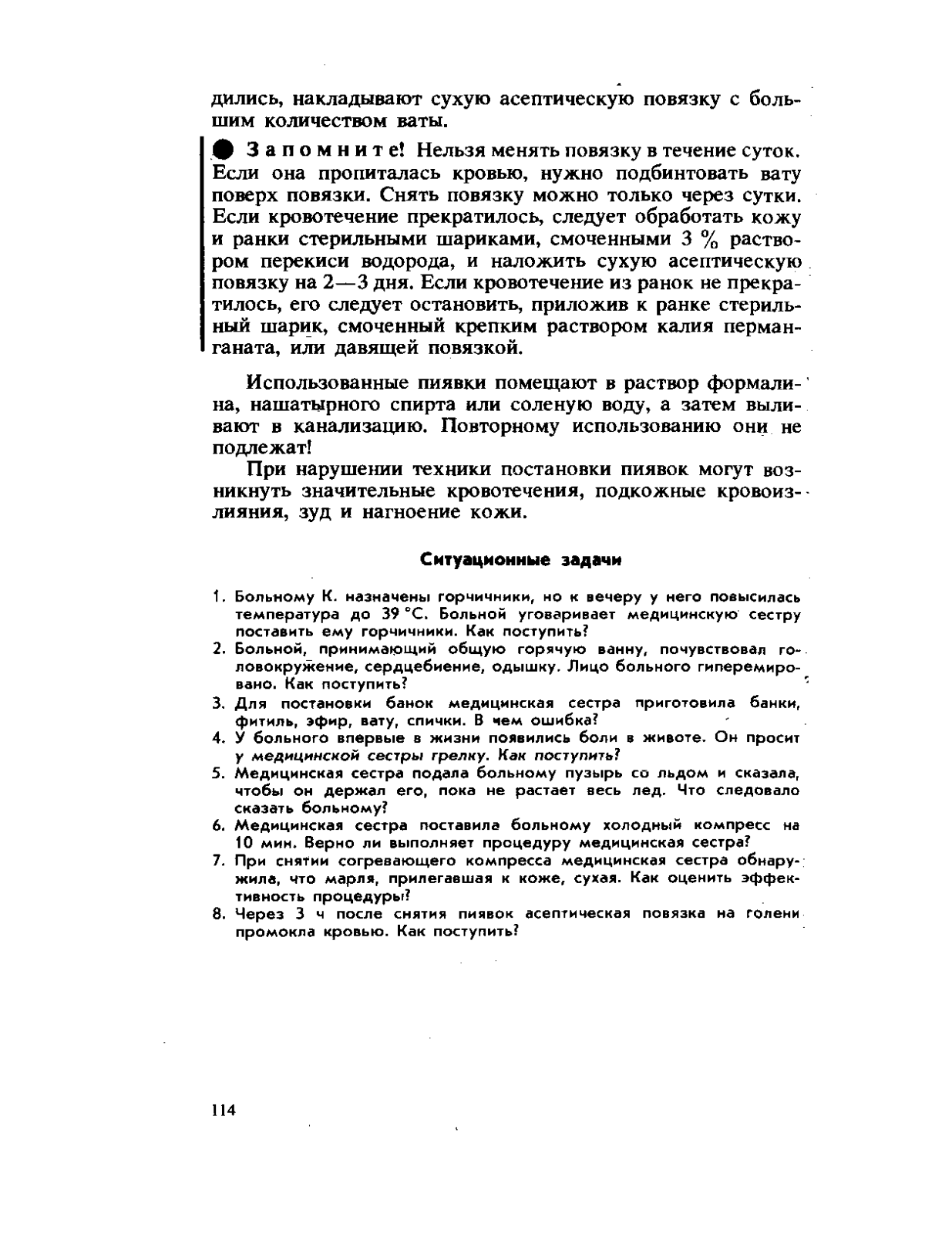 дились, накладывают сухую асептическую повязку с большим количеством ваты.

Запомните! Нельзя менять повязку в течение суток. Если она пропиталась кровью, нужно подбинтовать вату поверх повязки. Снять повязку можно только через сутки. Если кровотечение прекратилось, следует обработать кожу и ранки стерильными шариками, смоченными 3 % раствором перекиси водорода, и наложить сухую асептическую повязку на 2—3 дня. Если кровотечение из ранок не прекратилось, его следует остановить, приложив к ранке стерильный шарик, смоченный крепким раствором калия перманганата, или давящей повязкой.

Использованные пиявки помещают в раствор формалина, нашатырного спирта или соленую воду, а затем выливают в канализацию. Повторному использованию они не подлежат!

При нарушении техники постановки пиявок могут возникнуть значительные кровотечения, подкожные кровоизлияния, зуд и нагноение кожи.

Ситуационные задачи

1. Больному К. назначены горчичники, но к вечеру у него повысилась температура до 39 °С. Больной уговаривает медицинскую сестру поставить ему горчичники. Как поступить?
2. Больной, принимающий общую горячую ванну, почувствовал головокружение, сердцебиение, одышку. Лицо больного гиперемировано. Как поступить?
3. Для постановки банок медицинская сестра приготовила банки, фитиль, эфир, вату, спички. В чем ошибка?
4. У больного впервые в жизни появились боли в животе. Он просит у медицинской сестры грелку. Как поступить?
5. Медицинская сестра подала больному пузырь со льдом и сказала, чтобы он держал его, пока не растает весь лед. Что следовало сказать больному?
6. Медицинская сестра поставила больному холодный компресс на 10 мин. Верно ли выполняет процедуру медицинская сестра?
7. При снятии согревающего компресса медицинская сестра обнаружила, что марля, прилегавшая к коже, сухая. Как оценить эффективность процедуры?
8. Через 3 ч после снятия пиявок асептическая повязка на голени промокла кровью. Как поступить?

114